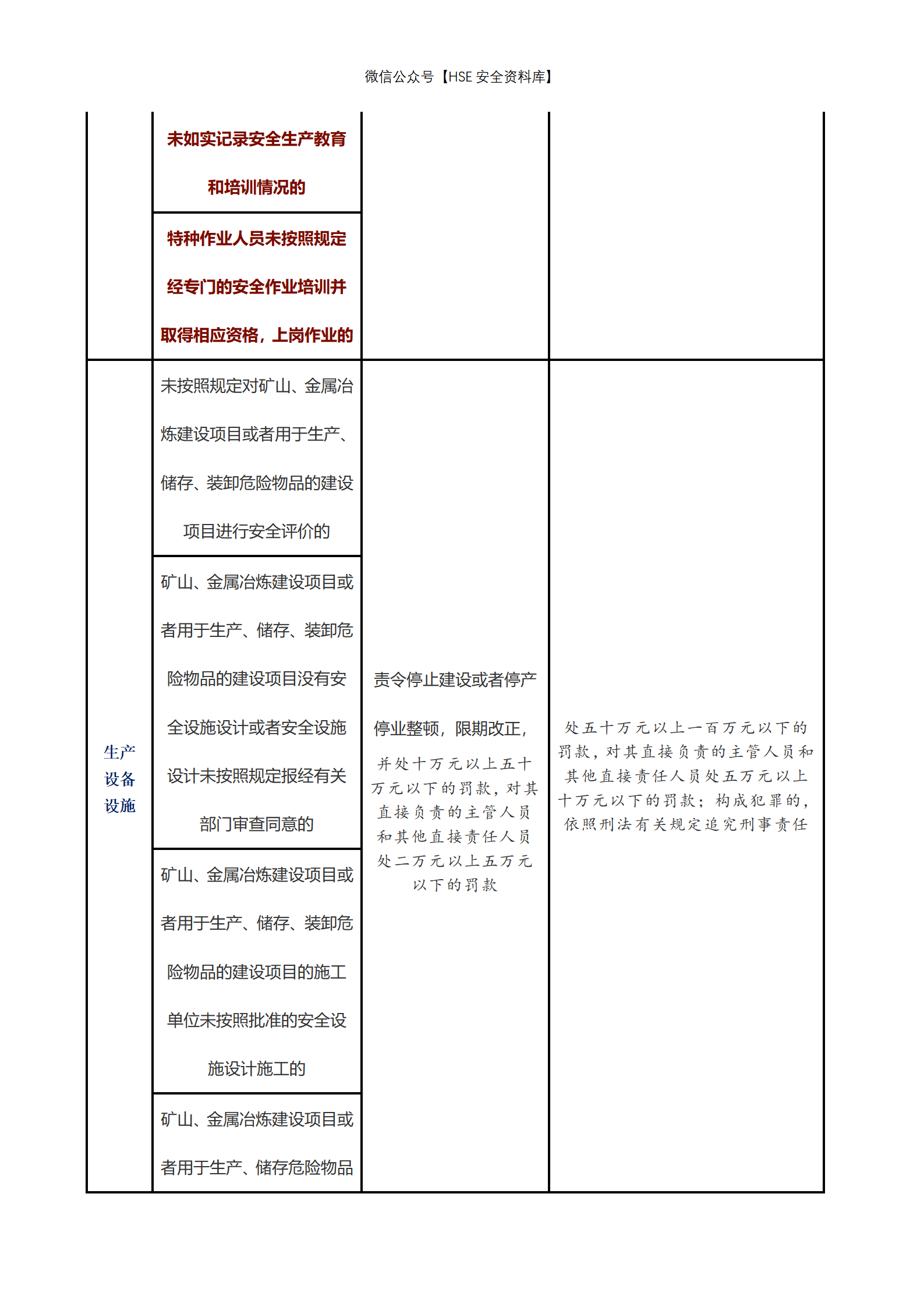 微信公众号【HSE 安全资料库】

| | | | |
|---|---|---|---|
| | 未如实记录安全生产教育和培训情况的 | | |
| | 特种作业人员未按照规定经专门的安全作业培训并取得相应资格，上岗作业的 | | |
| 生产设备设施 | 未按照规定对矿山、金属冶炼建设项目或者用于生产、储存、装卸危险物品的建设项目进行安全评价的 | 责令停止建设或者停产停业整顿，限期改正，并处十万元以上五十万元以下的罚款，对其直接负责的主管人员和其他直接责任人员处二万元以上五万元以下的罚款 | 处五十万元以上一百万元以下的罚款，对其直接负责的主管人员和其他直接责任人员处五万元以上十万元以下的罚款；构成犯罪的，依照刑法有关规定追究刑事责任 |
| | 矿山、金属冶炼建设项目或者用于生产、储存、装卸危险物品的建设项目没有安全设施设计或者安全设施设计未按照规定报经有关部门审查同意的 | | |
| | 矿山、金属冶炼建设项目或者用于生产、储存、装卸危险物品的建设项目的施工单位未按照批准的安全设施设计施工的 | | |
| | 矿山、金属冶炼建设项目或者用于生产、储存危险物品 | | |